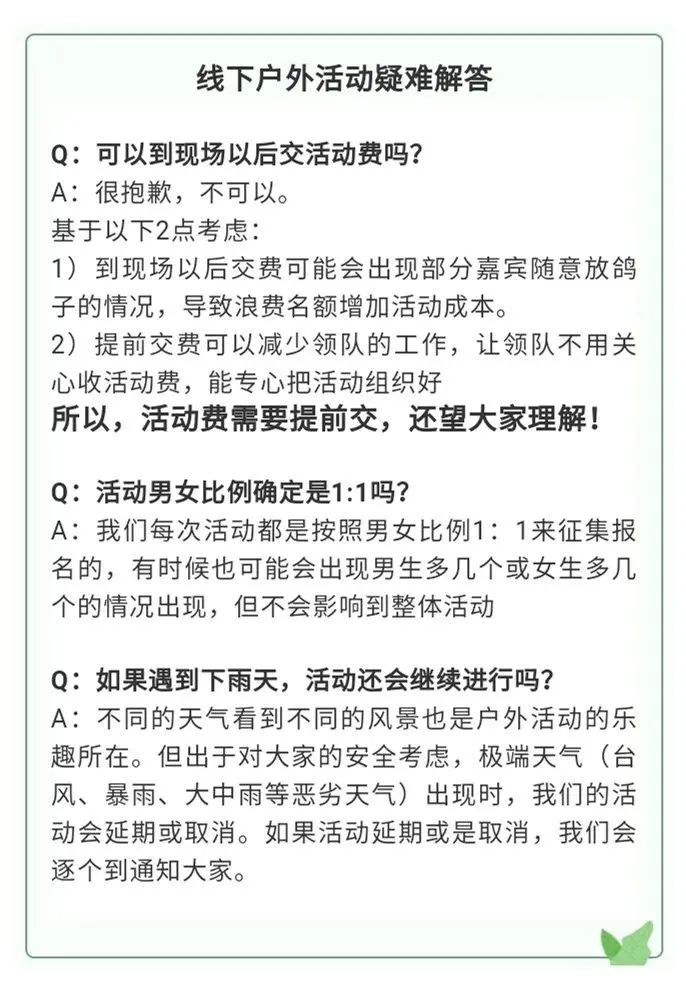 线下户外活动疑难解答

Q：可以到现场以后交活动费吗？
A：很抱歉，不可以。
基于以下2点考虑：
1）到现场以后交费可能会出现部分嘉宾随意放鸽子的情况，导致浪费名额增加活动成本。
2）提前交费可以减少领队的工作，让领队不用关心收活动费，能专心把活动组织好
所以，活动费需要提前交，还望大家理解！

Q：活动男女比例确定是1:1吗？
A：我们每次活动都是按照男女比例1：1来征集报名的，有时候也可能会出现男生多几个或女生多几个的情况出现，但不会影响到整体活动

Q：如果遇到下雨天，活动还会继续进行吗？
A：不同的天气看到不同的风景也是户外活动的乐趣所在。但出于对大家的安全考虑，极端天气（台风、暴雨、大中雨等恶劣天气）出现时，我们的活动会延期或取消。如果活动延期或是取消，我们会逐个到通知大家。